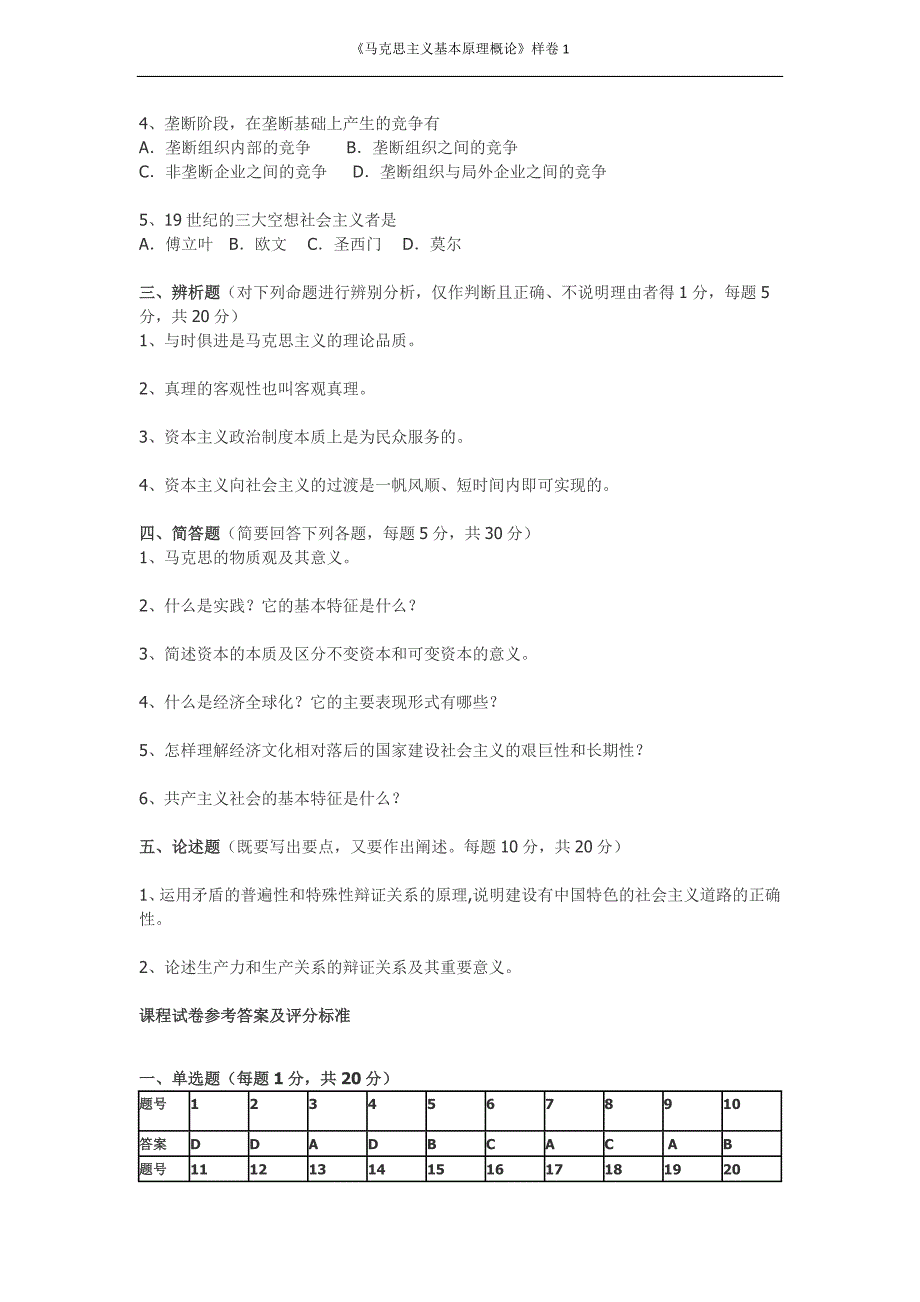 《马克思主义基本原理概论》样卷 1

4、垄断阶段，在垄断基础上产生的竞争有
A. 垄断组织内部的竞争 B. 垄断组织之间的竞争
C. 非垄断企业之间的竞争 D. 垄断组织与局外企业之间的竞争

5、19 世纪的三大空想社会主义者是
A. 傅立叶 B. 欧文 C. 圣西门 D. 莫尔

三、辨析题（对下列命题进行辨别分析，仅作判断且正确、不说明理由者得 1 分，每题 5 分，共 20 分）
1、与时俱进是马克思主义的理论品质。

2、真理的客观性也叫客观真理。

3、资本主义政治制度本质上是为民众服务的。

4、资本主义向社会主义的过渡是一帆风顺、短时间内即可实现的。

四、简答题（简要回答下列各题，每题 5 分，共 30 分）
1、马克思的物质观及其意义。

2、什么是实践？它的基本特征是什么？

3、简述资本的本质及区分不变资本和可变资本的意义。

4、什么是经济全球化？它的主要表现形式有哪些？

5、怎样理解经济文化相对落后的国家建设社会主义的艰巨性和长期性？

6、共产主义社会的基本特征是什么？

五、论述题（既要写出要点，又要作出阐述。每题 10 分，共 20 分）

1、运用矛盾的普遍性和特殊性辩证关系的原理,说明建设有中国特色的社会主义道路的正确性。

2、论述生产力和生产关系的辩证关系及其重要意义。

课程试卷参考答案及评分标准

一、单选题（每题 1 分，共 20 分）

| 题号 | 1 | 2 | 3 | 4 | 5 | 6 | 7 | 8 | 9 | 10 |
|---|---|---|---|---|---|---|---|---|---|---|
| 答案 | D | D | A | D | B | C | A | C | A | B |
| 题号 | 11 | 12 | 13 | 14 | 15 | 16 | 17 | 18 | 19 | 20 |